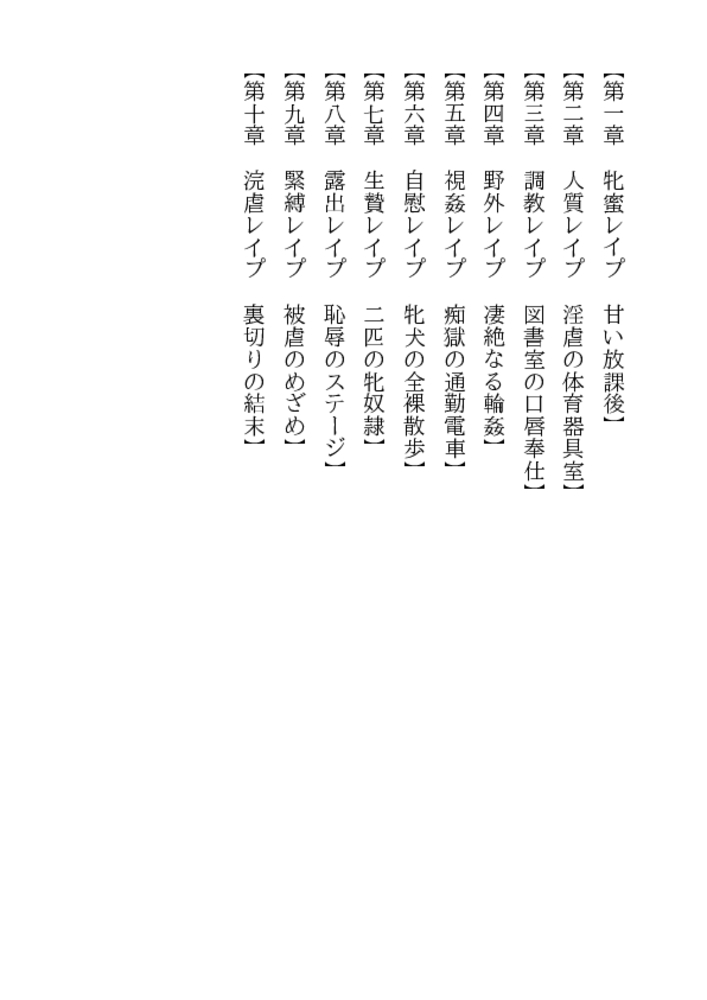 【第一章　牝蜜レイプ　甘い放課後】
【第二章　人質レイプ　淫虐の体育器具室】
【第三章　調教レイプ　図書室の口唇奉仕】
【第四章　野外レイプ　凄絶なる輪姦】
【第五章　視姦レイプ　痴獄の通勤電車】
【第六章　自慰レイプ　牝犬の全裸散歩】
【第七章　生贄レイプ　二匹の牝奴隷】
【第八章　露出レイプ　恥辱のステージ】
【第九章　緊縛レイプ　被虐のめざめ】
【第十章　浣虐レイプ　裏切りの結末】